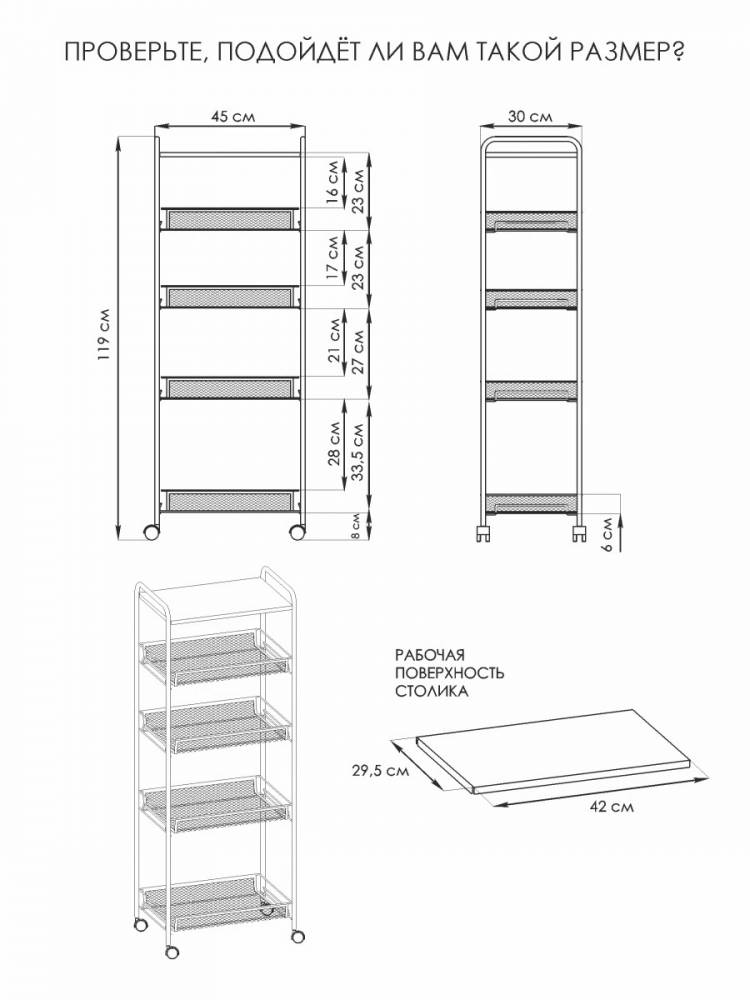 ПРОВЕРЬТЕ, ПОДОЙДЁТ ЛИ ВАМ ТАКОЙ РАЗМЕР?

45 см

119 см

16 см
23 см
17 см
23 см
21 см
27 см
28 см
33,5 см
8 см

30 см

6 см

РАБОЧАЯ
ПОВЕРХНОСТЬ
СТОЛИКА

29,5 см

42 см